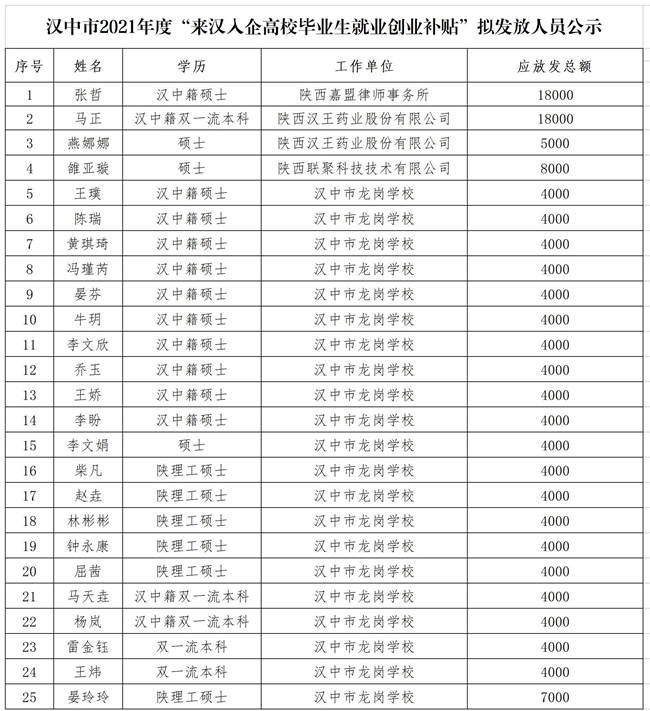 汉中市2021年度“来汉入企高校毕业生就业创业补贴”拟发放人员公示

| 序号 | 姓名 | 学历 | 工作单位 | 应放发总额 |
|---|---|---|---|---|
| 1 | 张哲 | 汉中籍硕士 | 陕西嘉盟律师事务所 | 18000 |
| 2 | 马正 | 汉中籍双一流本科 | 陕西汉王药业股份有限公司 | 18000 |
| 3 | 燕娜娜 | 硕士 | 陕西汉王药业股份有限公司 | 5000 |
| 4 | 雒亚璇 | 硕士 | 陕西联聚科技技术有限公司 | 8000 |
| 5 | 王璞 | 汉中籍硕士 | 汉中市龙岗学校 | 4000 |
| 6 | 陈瑞 | 汉中籍硕士 | 汉中市龙岗学校 | 4000 |
| 7 | 黄琪琦 | 汉中籍硕士 | 汉中市龙岗学校 | 4000 |
| 8 | 冯瑾芮 | 汉中籍硕士 | 汉中市龙岗学校 | 4000 |
| 9 | 晏芬 | 汉中籍硕士 | 汉中市龙岗学校 | 4000 |
| 10 | 牛玥 | 汉中籍硕士 | 汉中市龙岗学校 | 4000 |
| 11 | 李文欣 | 汉中籍硕士 | 汉中市龙岗学校 | 4000 |
| 12 | 乔玉 | 汉中籍硕士 | 汉中市龙岗学校 | 4000 |
| 13 | 王娇 | 汉中籍硕士 | 汉中市龙岗学校 | 4000 |
| 14 | 李盼 | 汉中籍硕士 | 汉中市龙岗学校 | 4000 |
| 15 | 李文娟 | 硕士 | 汉中市龙岗学校 | 4000 |
| 16 | 柴凡 | 陕理工硕士 | 汉中市龙岗学校 | 4000 |
| 17 | 赵垚 | 陕理工硕士 | 汉中市龙岗学校 | 4000 |
| 18 | 林彬彬 | 陕理工硕士 | 汉中市龙岗学校 | 4000 |
| 19 | 钟永康 | 陕理工硕士 | 汉中市龙岗学校 | 4000 |
| 20 | 屈茜 | 陕理工硕士 | 汉中市龙岗学校 | 4000 |
| 21 | 马天垚 | 汉中籍双一流本科 | 汉中市龙岗学校 | 4000 |
| 22 | 杨岚 | 汉中籍双一流本科 | 汉中市龙岗学校 | 4000 |
| 23 | 雷金钰 | 双一流本科 | 汉中市龙岗学校 | 4000 |
| 24 | 王炜 | 双一流本科 | 汉中市龙岗学校 | 4000 |
| 25 | 晏玲玲 | 陕理工硕士 | 汉中市龙岗学校 | 7000 |